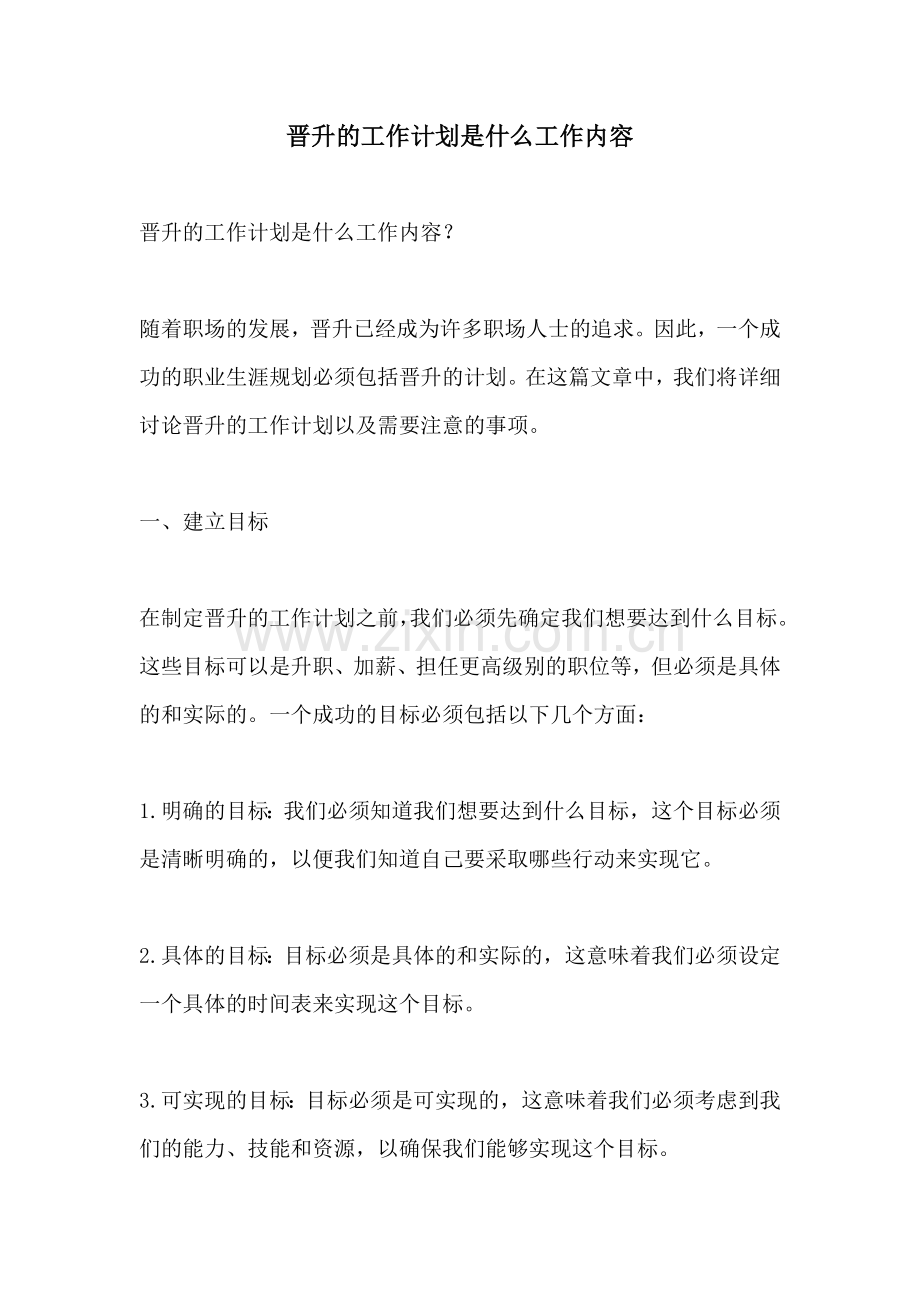 晋升的工作计划是什么工作内容

晋升的工作计划是什么工作内容？

随着职场的发展，晋升已经成为许多职场人士的追求。因此，一个成功的职业生涯规划必须包括晋升的计划。在这篇文章中，我们将详细讨论晋升的工作计划以及需要注意的事项。

一、建立目标

在制定晋升的工作计划之前，我们必须先确定我们想要达到什么目标。这些目标可以是升职、加薪、担任更高级别的职位等，但必须是具体的和实际的。一个成功的目标必须包括以下几个方面：

1.明确的目标：我们必须知道我们想要达到什么目标，这个目标必须是清晰明确的，以便我们知道自己要采取哪些行动来实现它。

2.具体的目标：目标必须是具体的和实际的，这意味着我们必须设定一个具体的时间表来实现这个目标。

3.可实现的目标：目标必须是可实现的，这意味着我们必须考虑到我们的能力、技能和资源，以确保我们能够实现这个目标。

www.zixin.com.cn